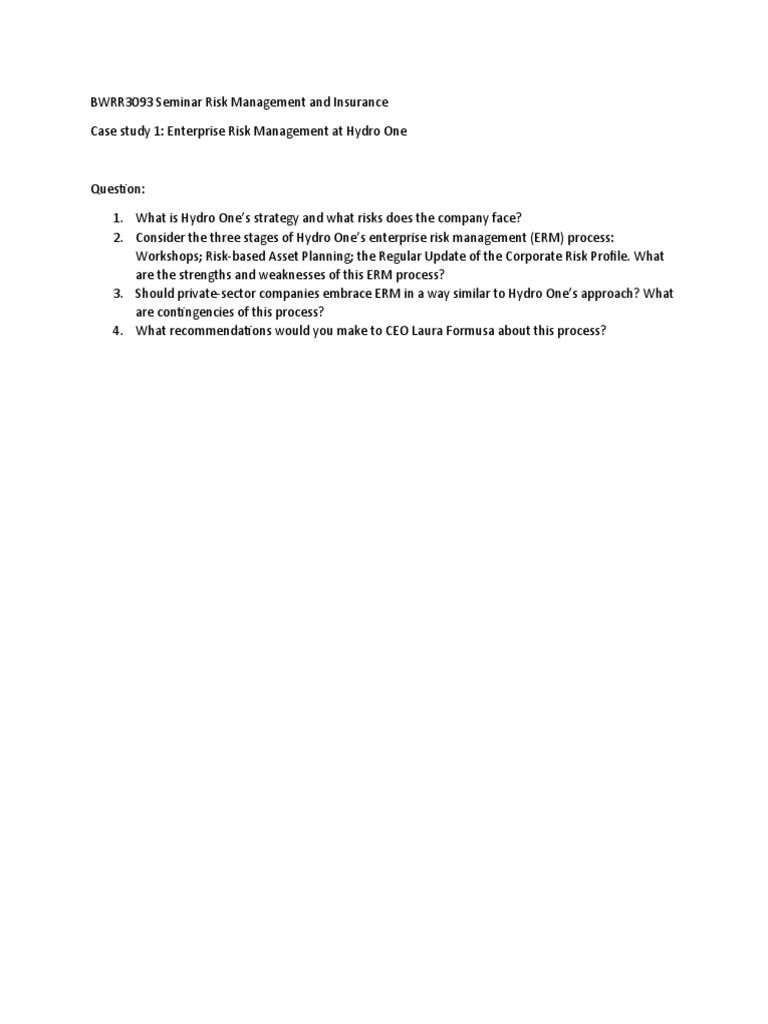 BWRR3093 Seminar Risk Management and Insurance

Case study 1: Enterprise Risk Management at Hydro One

Question:

1. What is Hydro One's strategy and what risks does the company face?
2. Consider the three stages of Hydro One's enterprise risk management (ERM) process: Workshops; Risk-based Asset Planning; the Regular Update of the Corporate Risk Profile. What are the strengths and weaknesses of this ERM process?
3. Should private-sector companies embrace ERM in a way similar to Hydro One's approach? What are contingencies of this process?
4. What recommendations would you make to CEO Laura Formusa about this process?